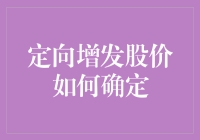 定向增发股价
如何确定